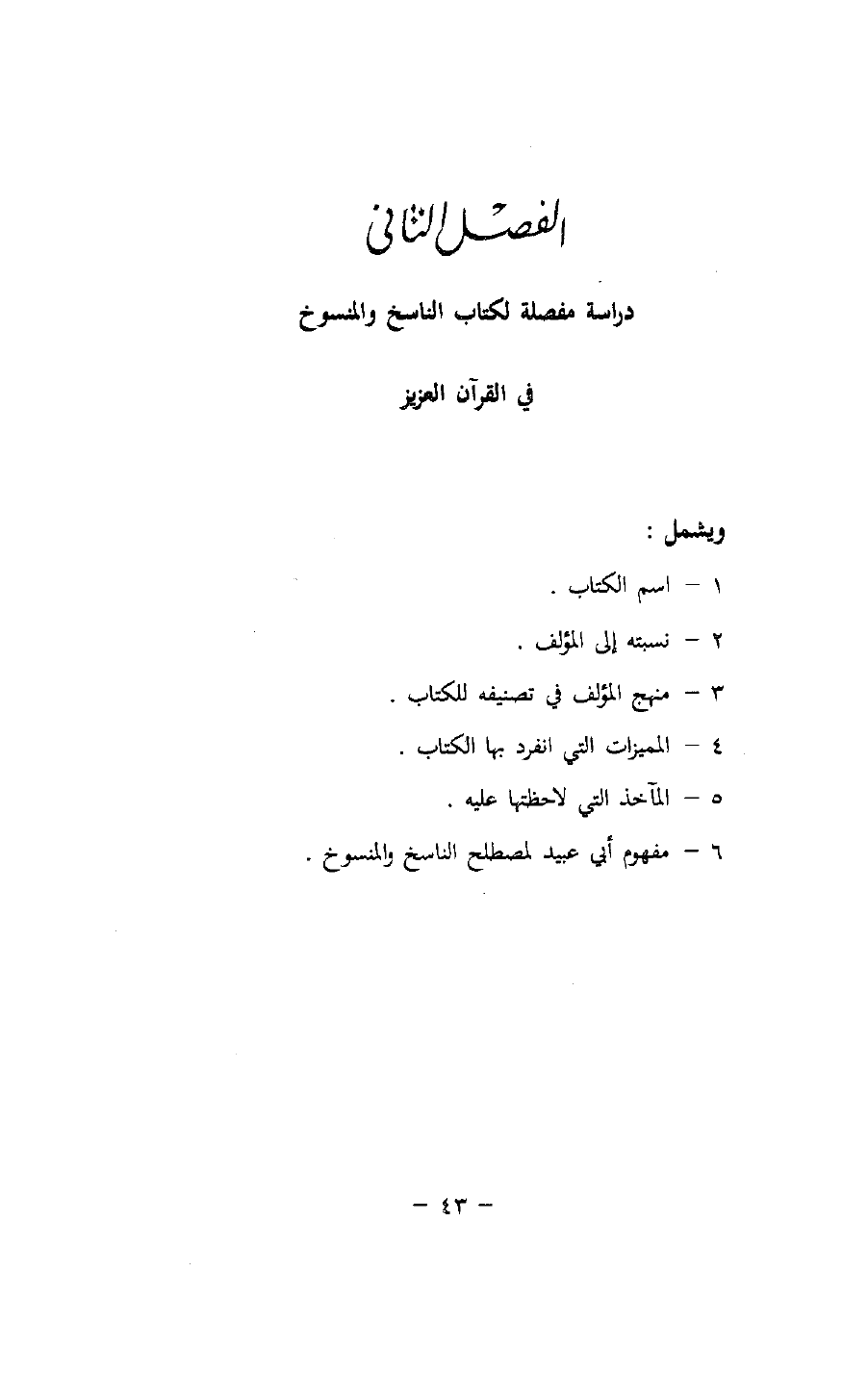 الفصل الثاني

دراسة مفصلة لكتاب الناسخ والمنسوخ

في القرآن العزيز

ويشمل :

١ – اسم الكتاب .

٢ – نسبته إلى المؤلف .

٣ – منهج المؤلف في تصنيفه للكتاب .

٤ – المميزات التي انفرد بها الكتاب .

٥ – المآخذ التي لاحظتها عليه .

٦ – مفهوم أبي عبيد لمصطلح الناسخ والمنسوخ .

– ٤٣ –